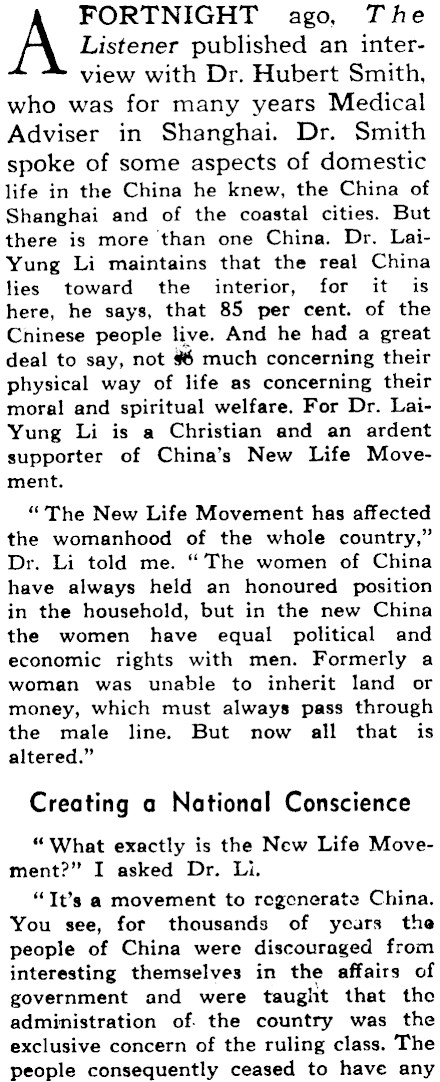 A FORTNIGHT ago, The Listener published an interview with Dr. Hubert Smith, who was for many years Medical Adviser in Shanghai. Dr. Smith spoke of some aspects of domestic life in the China he knew, the China of Shanghai and of the coastal cities. But there is more than one China. Dr. Lai-Yung Li maintains that the real China lies toward the interior, for it is here, he says, that 85 per cent. of the Cninese people live. And he had a great deal to say, not so much concerning their physical way of life as concerning their moral and spiritual welfare. For Dr. Lai-Yung Li is a Christian and an ardent supporter of China's New Life Movement.

"The New Life Movement has affected the womanhood of the whole country," Dr. Li told me. "The women of China have always held an honoured position in the household, but in the new China the women have equal political and economic rights with men. Formerly a woman was unable to inherit land or money, which must always pass through the male line. But now all that is altered."

Creating a National Conscience

"What exactly is the New Life Movement?" I asked Dr. Li.

"It's a movement to regenerate China. You see, for thousands of years the people of China were discouraged from interesting themselves in the affairs of government and were taught that the administration of the country was the exclusive concern of the ruling class. The people consequently ceased to have any